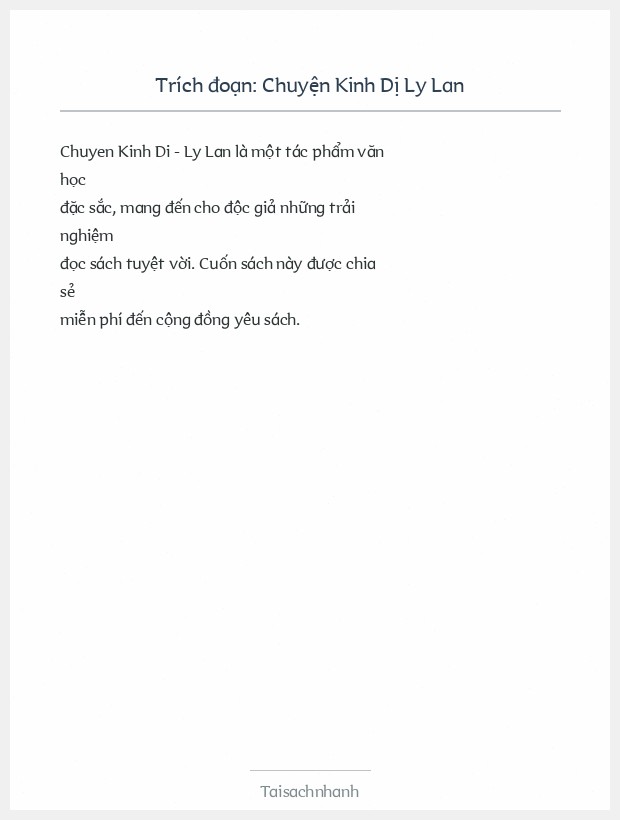 Trích đoạn: Chuyện Kinh Dị Ly Lan

Chuyen Kinh Di - Ly Lan là một tác phẩm văn học đặc sắc, mang đến cho độc giả những trải nghiệm đọc sách tuyệt vời. Cuốn sách này được chia sẻ miễn phí đến cộng đồng yêu sách.

Taisachnhanh